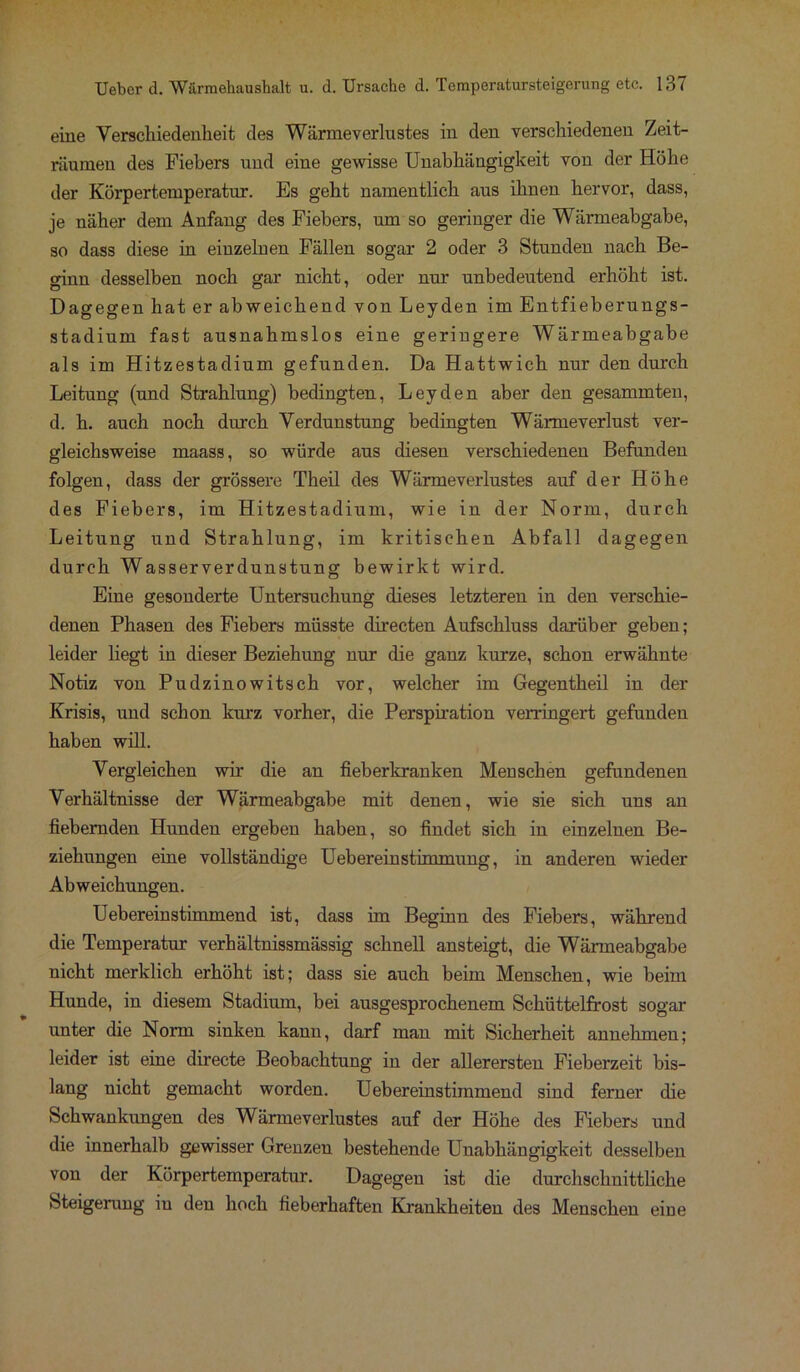 Ueber d. Wärmehaushalt u. d. Ursache d. Temperatursteigerung etc. 137

eine Verschiedenheit des Wärmeverlustes in den verschiedenen Zeiträumen des Fiebers und eine gewisse Unabhängigkeit von der Höhe der Körpertemperatur. Es geht namentlich aus ihnen hervor, dass, je näher dem Anfang des Fiebers, um so geringer die Wärmeabgabe, so dass diese in einzelnen Fällen sogar 2 oder 3 Stunden nach Beginn desselben noch gar nicht, oder nur unbedeutend erhöht ist. Dagegen hat er abweichend von Leyden im Entfieberungsstadium fast ausnahmslos eine geringere Wärmeabgabe als im Hitzestadium gefunden. Da Hattwich nur den durch Leitung (und Strahlung) bedingten, Leyden aber den gesammten, d. h. auch noch durch Verdunstung bedingten Wärmeverlust vergleichsweise maass, so würde aus diesen verschiedenen Befunden folgen, dass der grössere Theil des Wärmeverlustes auf der Höhe des Fiebers, im Hitzestadium, wie in der Norm, durch Leitung und Strahlung, im kritischen Abfall dagegen durch Wasserverdunstung bewirkt wird.

Eine gesonderte Untersuchung dieses letzteren in den verschiedenen Phasen des Fiebers müsste directen Aufschluss darüber geben; leider liegt in dieser Beziehung nur die ganz kurze, schon erwähnte Notiz von Pudzinowitsch vor, welcher im Gegentheil in der Krisis, und schon kurz vorher, die Perspiration verringert gefunden haben will.

Vergleichen wir die an fieberkranken Menschen gefundenen Verhältnisse der Wärmeabgabe mit denen, wie sie sich uns an fiebernden Hunden ergeben haben, so findet sich in einzelnen Beziehungen eine vollständige Uebereinstimmung, in anderen wieder Abweichungen.

Uebereinstimmend ist, dass im Beginn des Fiebers, während die Temperatur verhältnissmässig schnell ansteigt, die Wärmeabgabe nicht merklich erhöht ist; dass sie auch beim Menschen, wie beim Hunde, in diesem Stadium, bei ausgesprochenem Schüttelfrost sogar unter die Norm sinken kann, darf man mit Sicherheit annehmen; leider ist eine directe Beobachtung in der allerersten Fieberzeit bislang nicht gemacht worden. Uebereinstimmend sind ferner die Schwankungen des Wärmeverlustes auf der Höhe des Fiebers und die innerhalb gewisser Grenzen bestehende Unabhängigkeit desselben von der Körpertemperatur. Dagegen ist die durchschnittliche Steigerung in den hoch fieberhaften Krankheiten des Menschen eine